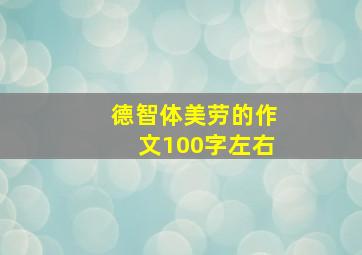 德智体美劳的作文100字左右